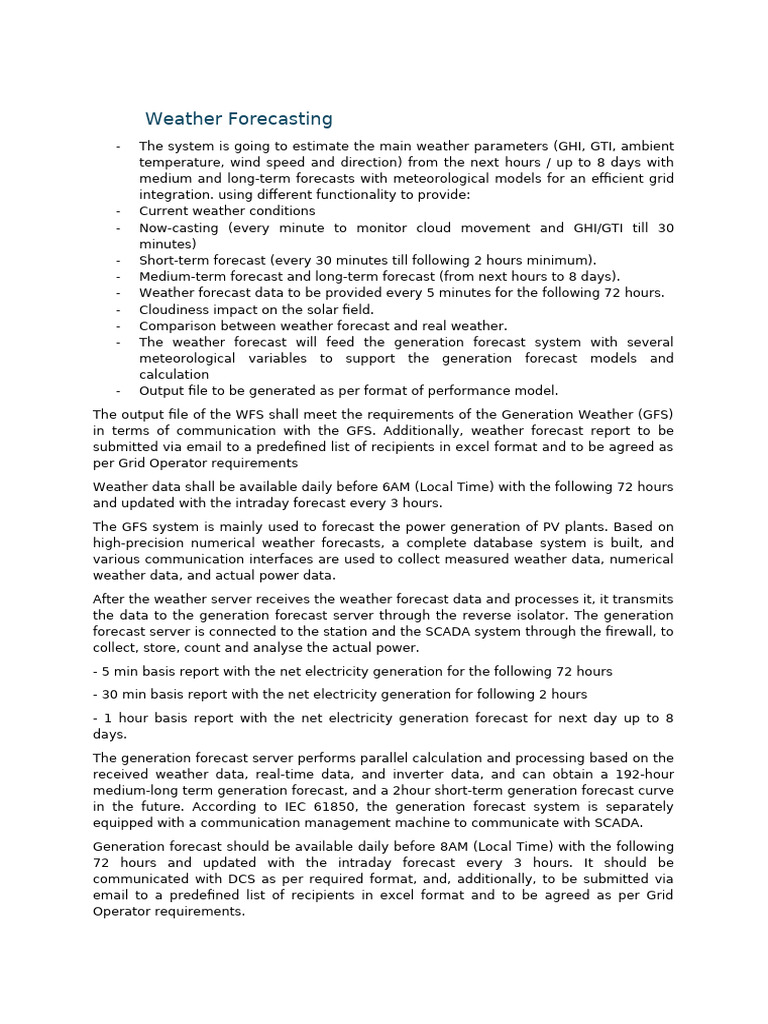 Weather Forecasting

- The system is going to estimate the main weather parameters (GHI, GTI, ambient temperature, wind speed and direction) from the next hours / up to 8 days with medium and long-term forecasts with meteorological models for an efficient grid integration. using different functionality to provide:
- Current weather conditions
- Now-casting (every minute to monitor cloud movement and GHI/GTI till 30 minutes)
- Short-term forecast (every 30 minutes till following 2 hours minimum).
- Medium-term forecast and long-term forecast (from next hours to 8 days).
- Weather forecast data to be provided every 5 minutes for the following 72 hours.
- Cloudiness impact on the solar field.
- Comparison between weather forecast and real weather.
- The weather forecast will feed the generation forecast system with several meteorological variables to support the generation forecast models and calculation
- Output file to be generated as per format of performance model.

The output file of the WFS shall meet the requirements of the Generation Weather (GFS) in terms of communication with the GFS. Additionally, weather forecast report to be submitted via email to a predefined list of recipients in excel format and to be agreed as per Grid Operator requirements

Weather data shall be available daily before 6AM (Local Time) with the following 72 hours and updated with the intraday forecast every 3 hours.

The GFS system is mainly used to forecast the power generation of PV plants. Based on high-precision numerical weather forecasts, a complete database system is built, and various communication interfaces are used to collect measured weather data, numerical weather data, and actual power data.

After the weather server receives the weather forecast data and processes it, it transmits the data to the generation forecast server through the reverse isolator. The generation forecast server is connected to the station and the SCADA system through the firewall, to collect, store, count and analyse the actual power.

- 5 min basis report with the net electricity generation for the following 72 hours

- 30 min basis report with the net electricity generation for following 2 hours

- 1 hour basis report with the net electricity generation forecast for next day up to 8 days.

The generation forecast server performs parallel calculation and processing based on the received weather data, real-time data, and inverter data, and can obtain a 192-hour medium-long term generation forecast, and a 2hour short-term generation forecast curve in the future. According to IEC 61850, the generation forecast system is separately equipped with a communication management machine to communicate with SCADA.

Generation forecast should be available daily before 8AM (Local Time) with the following 72 hours and updated with the intraday forecast every 3 hours. It should be communicated with DCS as per required format, and, additionally, to be submitted via email to a predefined list of recipients in excel format and to be agreed as per Grid Operator requirements.